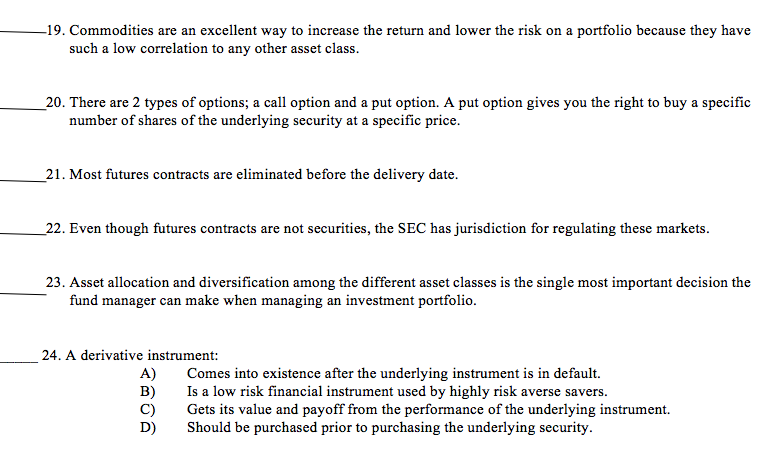 _____19. Commodities are an excellent way to increase the return and lower the risk on a portfolio because they have such a low correlation to any other asset class.

_____20. There are 2 types of options; a call option and a put option. A put option gives you the right to buy a specific number of shares of the underlying security at a specific price.

_____21. Most futures contracts are eliminated before the delivery date.

_____22. Even though futures contracts are not securities, the SEC has jurisdiction for regulating these markets.

_____23. Asset allocation and diversification among the different asset classes is the single most important decision the fund manager can make when managing an investment portfolio.

_____24. A derivative instrument:
A) Comes into existence after the underlying instrument is in default.
B) Is a low risk financial instrument used by highly risk averse savers.
C) Gets its value and payoff from the performance of the underlying instrument.
D) Should be purchased prior to purchasing the underlying security.